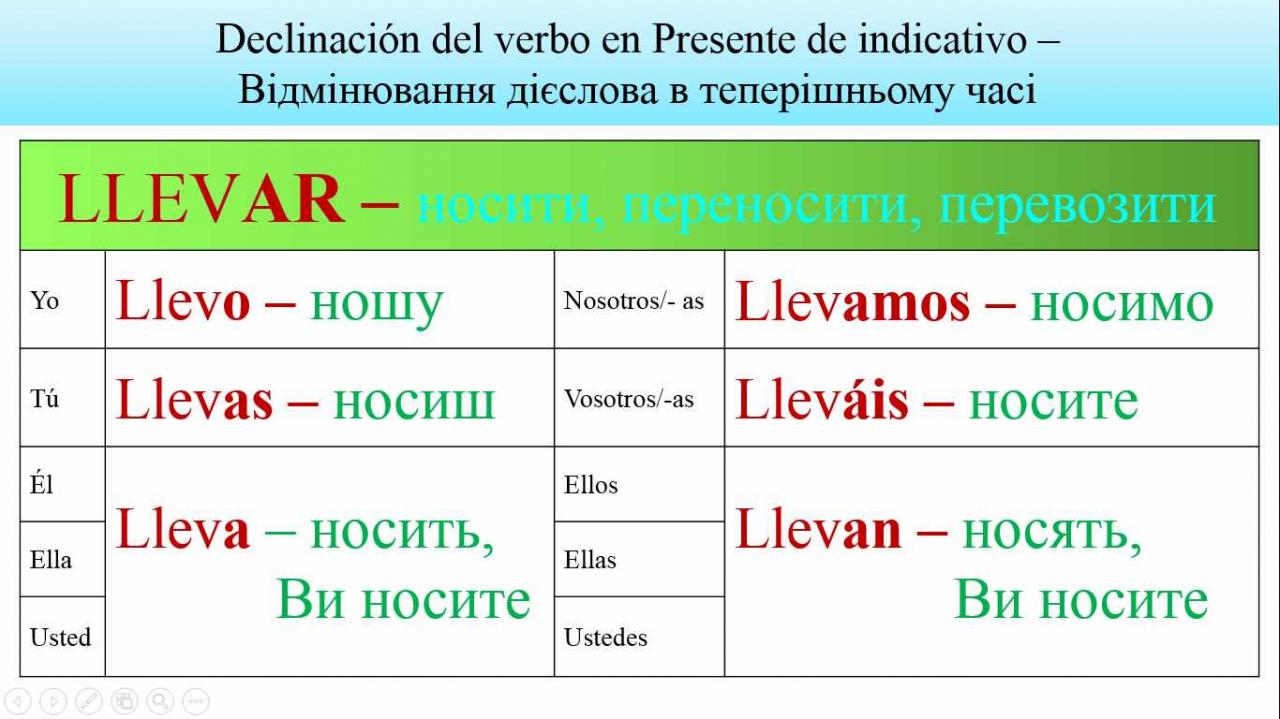 Declinación del verbo en Presente de indicativo – Відмінювання дієслова в теперішньому часі

| LLEVAR – носити, переносити, перевозити | | | |
|---|---|---|---|
| Yo | Llevo – ношу | Nosotros/- as | Llevamos – носимо |
| Tú | Llevas – носиш | Vosotros/-as | Lleváis – носите |
| Él | Lleva – носить, Ви носите | Ellos | Llevan – носять, Ви носите |
| Ella | | Ellas | |
| Usted | | Ustedes | |